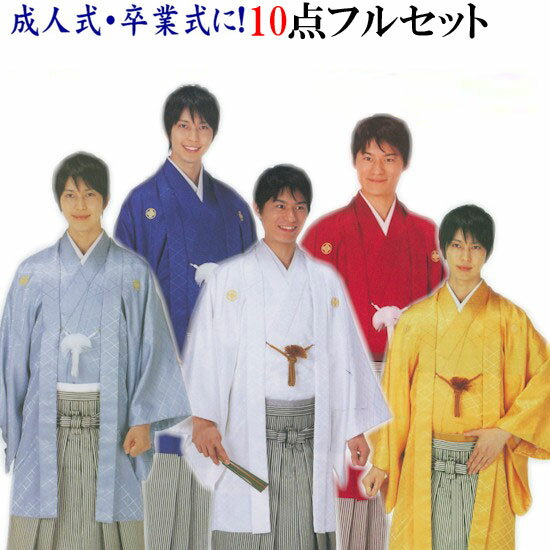 成人式・卒業式に!10点フルセット